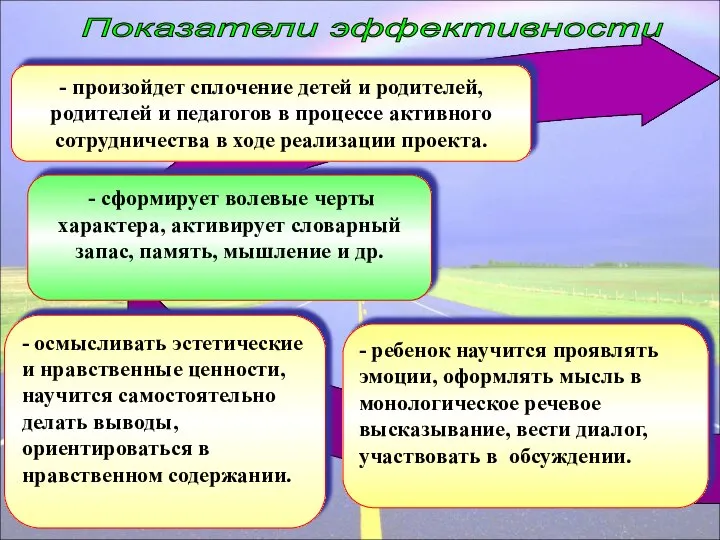 Показатели эффективности

- произойдет сплочение детей и родителей, родителей и педагогов в процессе активного сотрудничества в ходе реализации проекта.

- сформирует волевые черты характера, активирует словарный запас, память, мышление и др.

- осмысливать эстетические и нравственные ценности, научится самостоятельно делать выводы, ориентироваться в нравственном содержании.

- ребенок научится проявлять эмоции, оформлять мысль в монологическое речевое высказывание, вести диалог, участвовать в обсуждении.